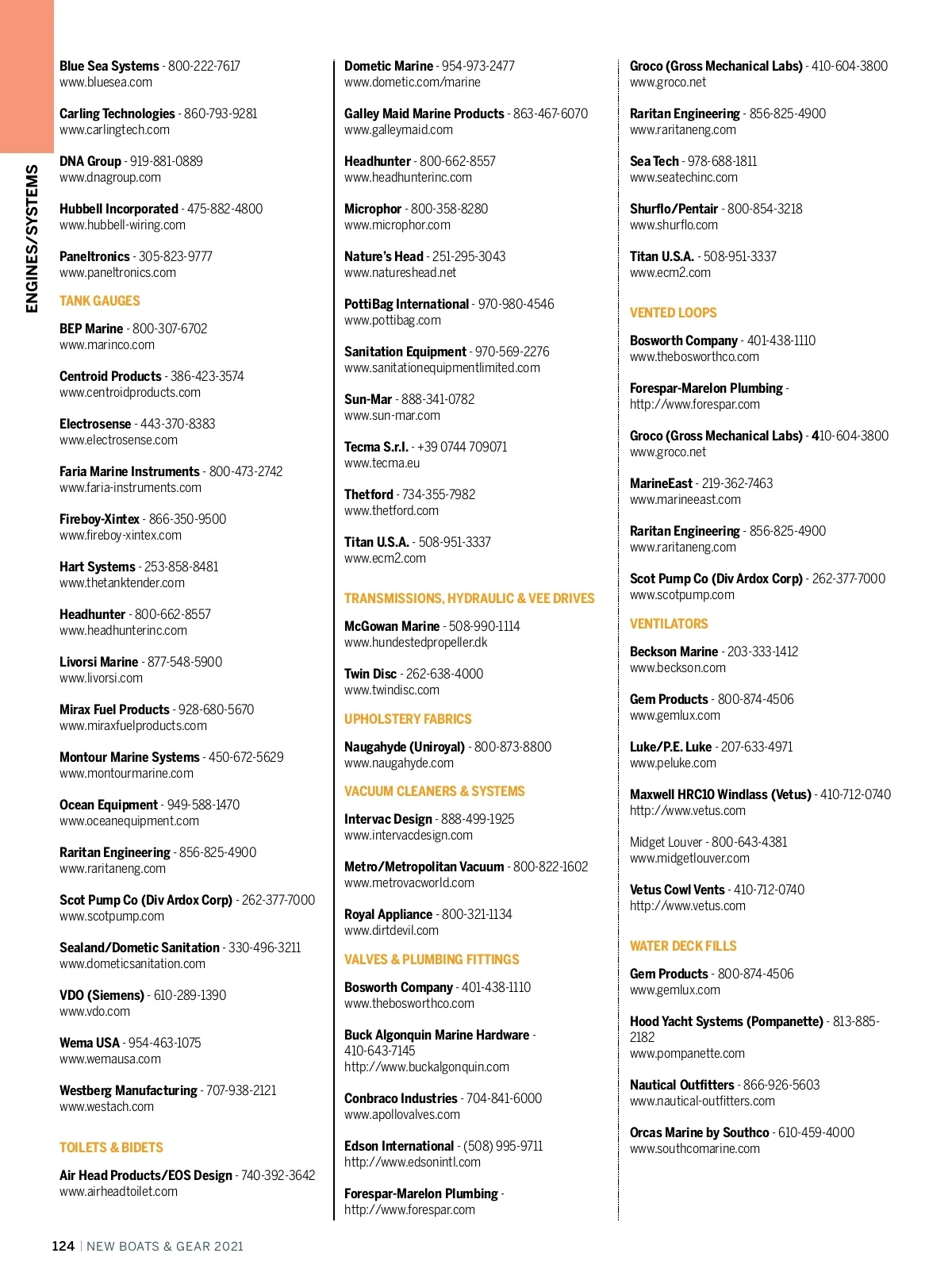 ENGINES/SYSTEMS

Blue Sea Systems - 800-222-7617
www.bluesea.com

Carling Technologies - 860-793-9281
www.carlingtech.com

DNA Group - 919-881-0889
www.dnagroup.com

Hubbell Incorporated - 475-882-4800
www.hubbell-wiring.com

Paneltronics - 305-823-9777
www.paneltronics.com

TANK GAUGES

BEP Marine - 800-307-6702
www.marinco.com

Centroid Products - 386-423-3574
www.centroidproducts.com

Electrosense - 443-370-8383
www.electrosense.com

Faria Marine Instruments - 800-473-2742
www.faria-instruments.com

Fireboy-Xintex - 866-350-9500
www.fireboy-xintex.com

Hart Systems - 253-858-8481
www.thetanktender.com

Headhunter - 800-662-8557
www.headhunterinc.com

Livorsi Marine - 877-548-5900
www.livorsi.com

Mirax Fuel Products - 928-680-5670
www.miraxfuelproducts.com

Montour Marine Systems - 450-672-5629
www.montourmarine.com

Ocean Equipment - 949-588-1470
www.oceanequipment.com

Raritan Engineering - 856-825-4900
www.raritaneng.com

Scot Pump Co (Div Ardox Corp) - 262-377-7000
www.scotpump.com

Sealand/Dometic Sanitation - 330-496-3211
www.dometicsanitation.com

VDO (Siemens) - 610-289-1390
www.vdo.com

Wema USA - 954-463-1075
www.wemausa.com

Westberg Manufacturing - 707-938-2121
www.westach.com

TOILETS & BIDETS

Air Head Products/EOS Design - 740-392-3642
www.airheadtoilet.com

Dometic Marine - 954-973-2477
www.dometic.com/marine

Galley Maid Marine Products - 863-467-6070
www.galleymaid.com

Headhunter - 800-662-8557
www.headhunterinc.com

Microphor - 800-358-8280
www.microphor.com

Nature's Head - 251-295-3043
www.natureshead.net

PottiBag International - 970-980-4546
www.pottibag.com

Sanitation Equipment - 970-569-2276
www.sanitationequipmentlimited.com

Sun-Mar - 888-341-0782
www.sun-mar.com

Tecma S.r.l. - +39 0744 709071
www.tecma.eu

Thetford - 734-355-7982
www.thetford.com

Titan U.S.A. - 508-951-3337
www.ecm2.com

TRANSMISSIONS, HYDRAULIC & VEE DRIVES

McGowan Marine - 508-990-1114
www.hundestedpropeller.dk

Twin Disc - 262-638-4000
www.twindisc.com

UPHOLSTERY FABRICS

Naugahyde (Uniroyal) - 800-873-8800
www.naugahyde.com

VACUUM CLEANERS & SYSTEMS

Intervac Design - 888-499-1925
www.intervacdesign.com

Metro/Metropolitan Vacuum - 800-822-1602
www.metrovacworld.com

Royal Appliance - 800-321-1134
www.dirtdevil.com

VALVES & PLUMBING FITTINGS

Bosworth Company - 401-438-1110
www.thebosworthco.com

Buck Algonquin Marine Hardware - 410-643-7145
http://www.buckalgonquin.com

Conbraco Industries - 704-841-6000
www.apollovalves.com

Edson International - (508) 995-9711
http://www.edsonintl.com

Forespar-Marelon Plumbing -
http://www.forespar.com

Groco (Gross Mechanical Labs) - 410-604-3800
www.groco.net

Raritan Engineering - 856-825-4900
www.raritaneng.com

Sea Tech - 978-688-1811
www.seatechinc.com

Shurflo/Pentair - 800-854-3218
www.shurflo.com

Titan U.S.A. - 508-951-3337
www.ecm2.com

VENTED LOOPS

Bosworth Company - 401-438-1110
www.thebosworthco.com

Forespar-Marelon Plumbing -
http://www.forespar.com

Groco (Gross Mechanical Labs) - 410-604-3800
www.groco.net

MarineEast - 219-362-7463
www.marineeast.com

Raritan Engineering - 856-825-4900
www.raritaneng.com

Scot Pump Co (Div Ardox Corp) - 262-377-7000
www.scotpump.com

VENTILATORS

Beckson Marine - 203-333-1412
www.beckson.com

Gem Products - 800-874-4506
www.gemlux.com

Luke/P.E. Luke - 207-633-4971
www.peluke.com

Maxwell HRC10 Windlass (Vetus) - 410-712-0740
http://www.vetus.com

Midget Louver - 800-643-4381
www.midgetlouver.com

Vetus Cowl Vents - 410-712-0740
http://www.vetus.com

WATER DECK FILLS

Gem Products - 800-874-4506
www.gemlux.com

Hood Yacht Systems (Pompanette) - 813-885-2182
www.pompanette.com

Nautical Outfitters - 866-926-5603
www.nautical-outfitters.com

Orcas Marine by Southco - 610-459-4000
www.southcomarine.com

124 | NEW BOATS & GEAR 2021